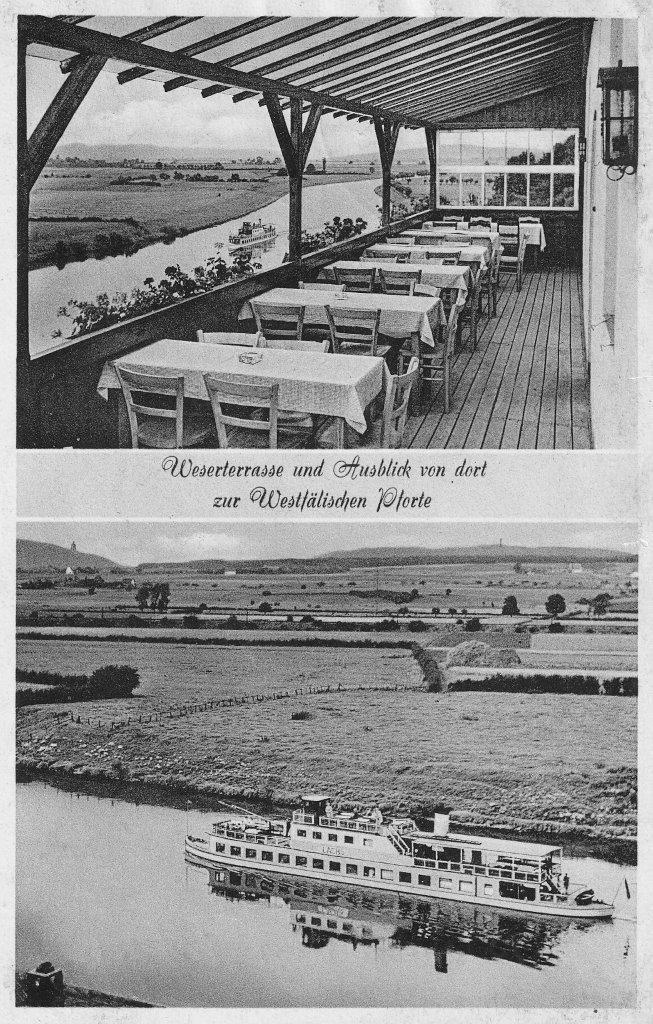 Weserterrasse und Ausblick von dort
zur Westfälischen Pforte